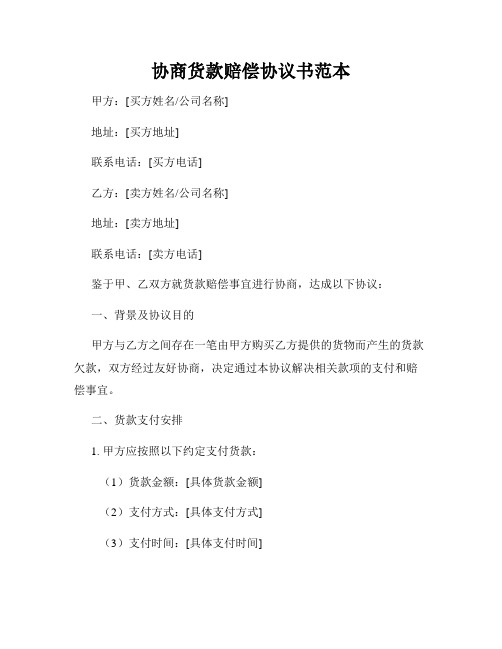 协商货款赔偿协议书范本

甲方：[买方姓名/公司名称]

地址：[买方地址]

联系电话：[买方电话]

乙方：[卖方姓名/公司名称]

地址：[卖方地址]

联系电话：[卖方电话]

鉴于甲、乙双方就货款赔偿事宜进行协商，达成以下协议：

一、背景及协议目的

甲方与乙方之间存在一笔由甲方购买乙方提供的货物而产生的货款欠款，双方经过友好协商，决定通过本协议解决相关款项的支付和赔偿事宜。

二、货款支付安排

1. 甲方应按照以下约定支付货款：

（1）货款金额：[具体货款金额]

（2）支付方式：[具体支付方式]

（3）支付时间：[具体支付时间]